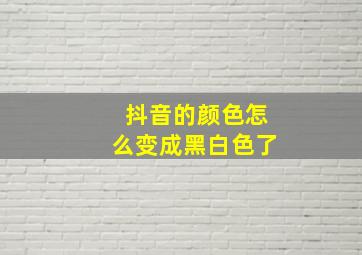 抖音的颜色怎么变成黑白色了